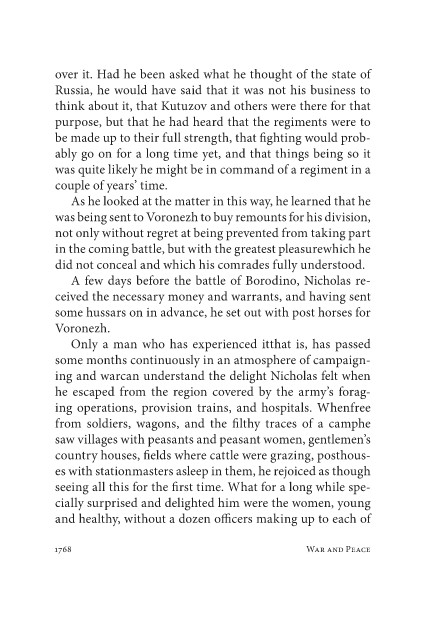 over it. Had he been asked what he thought of the state of Russia, he would have said that it was not his business to think about it, that Kutuzov and others were there for that purpose, but that he had heard that the regiments were to be made up to their full strength, that fighting would probably go on for a long time yet, and that things being so it was quite likely he might be in command of a regiment in a couple of years' time.

As he looked at the matter in this way, he learned that he was being sent to Voronezh to buy remounts for his division, not only without regret at being prevented from taking part in the coming battle, but with the greatest pleasurewhich he did not conceal and which his comrades fully understood.

A few days before the battle of Borodino, Nicholas received the necessary money and warrants, and having sent some hussars on in advance, he set out with post horses for Voronezh.

Only a man who has experienced itthat is, has passed some months continuously in an atmosphere of campaigning and warcan understand the delight Nicholas felt when he escaped from the region covered by the army's foraging operations, provision trains, and hospitals. Whenfree from soldiers, wagons, and the filthy traces of a camphe saw villages with peasants and peasant women, gentlemen's country houses, fields where cattle were grazing, posthouses with stationmasters asleep in them, he rejoiced as though seeing all this for the first time. What for a long while specially surprised and delighted him were the women, young and healthy, without a dozen officers making up to each of

1768 War and Peace